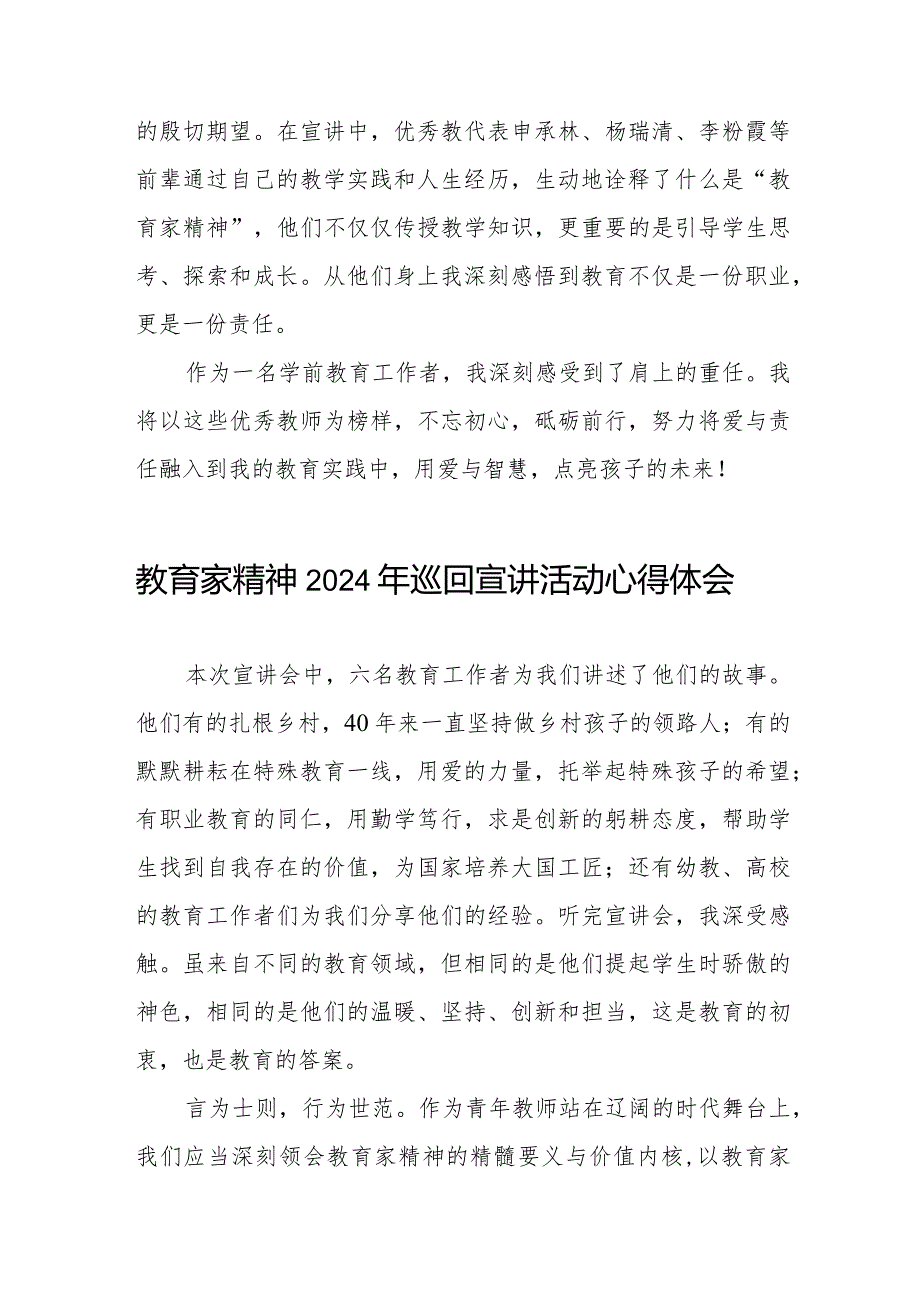 的殷切期望。在宣讲中，优秀教代表申承林、杨瑞清、李粉霞等前辈通过自己的教学实践和人生经历，生动地诠释了什么是“教育家精神”，他们不仅仅传授教学知识，更重要的是引导学生思考、探索和成长。从他们身上我深刻感悟到教育不仅是一份职业，更是一份责任。

作为一名学前教育工作者，我深刻感受到了肩上的重任。我将以这些优秀教师为榜样，不忘初心，砥砺前行，努力将爱与责任融入到我的教育实践中，用爱与智慧，点亮孩子的未来！

教育家精神2024年巡回宣讲活动心得体会

本次宣讲会中，六名教育工作者为我们讲述了他们的故事。他们有的扎根乡村，40年来一直坚持做乡村孩子的领路人；有的默默耕耘在特殊教育一线，用爱的力量，托举起特殊孩子的希望；有职业教育的同仁，用勤学笃行，求是创新的躬耕态度，帮助学生找到自我存在的价值，为国家培养大国工匠；还有幼教、高校的教育工作者们为我们分享他们的经验。听完宣讲会，我深受感触。虽来自不同的教育领域，但相同的是他们提起学生时骄傲的神色，相同的是他们的温暖、坚持、创新和担当，这是教育的初衷，也是教育的答案。

言为士则，行为世范。作为青年教师站在辽阔的时代舞台上，我们应当深刻领会教育家精神的精髓要义与价值内核，以教育家